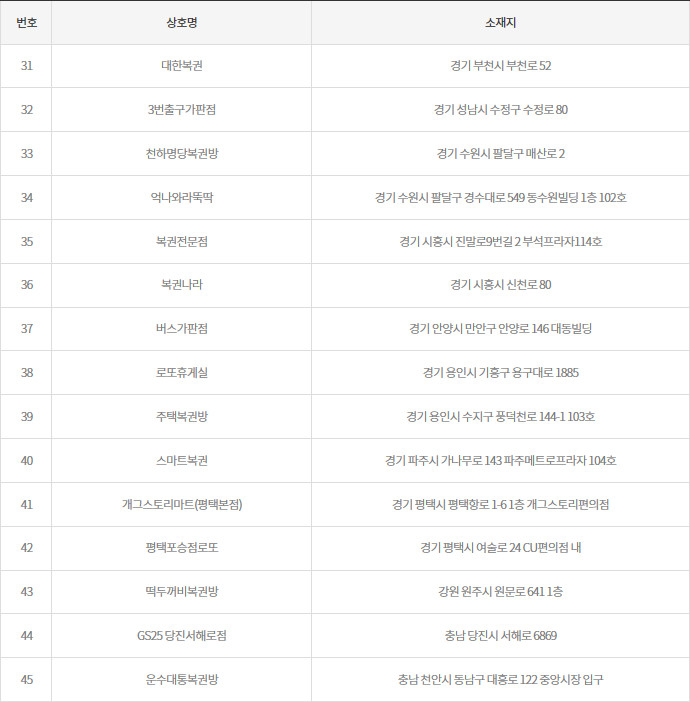 | 번호 | 상호명 | 소재지 |
|---|---|---|
| 31 | 대한복권 | 경기 부천시 부천로 52 |
| 32 | 3번출구가판점 | 경기 성남시 수정구 수정로 80 |
| 33 | 천하명당복권방 | 경기 수원시 팔달구 매산로 2 |
| 34 | 억나와라뚝딱 | 경기 수원시 팔달구 경수대로 549 동수원빌딩 1층 102호 |
| 35 | 복권전문점 | 경기 시흥시 진말로9번길 2 부석프라자114호 |
| 36 | 복권나라 | 경기 시흥시 신천로 80 |
| 37 | 버스가판점 | 경기 안양시 만안구 안양로 146 대동빌딩 |
| 38 | 로또휴게실 | 경기 용인시 기흥구 용구대로 1885 |
| 39 | 주택복권방 | 경기 용인시 수지구 풍덕천로 144-1 103호 |
| 40 | 스마트복권 | 경기 파주시 가나무로 143 파주메트로프라자 104호 |
| 41 | 개그스토리마트(평택본점) | 경기 평택시 평택항로 1-6 1층 개그스토리편의점 |
| 42 | 평택포승점로또 | 경기 평택시 여술로 24 CU편의점 내 |
| 43 | 떡두꺼비복권방 | 강원 원주시 원문로 641 1층 |
| 44 | GS25 당진서해로점 | 충남 당진시 서해로 6869 |
| 45 | 운수대통복권방 | 충남 천안시 동남구 대흥로 122 중앙시장 입구 |